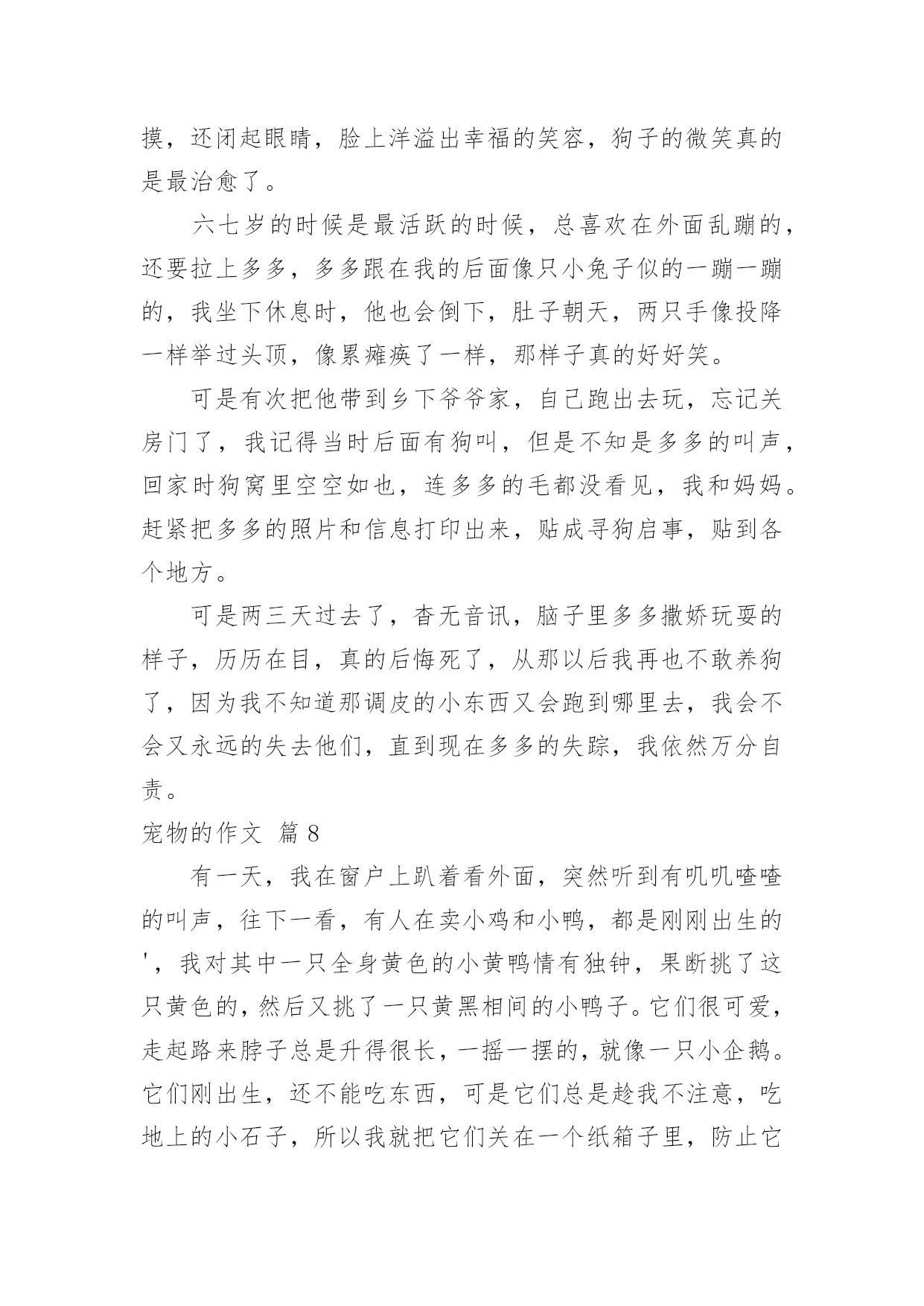 摸，还闭起眼睛，脸上洋溢出幸福的笑容，狗子的微笑真的是最治愈了。

六七岁的时候是最活跃的时候，总喜欢在外面乱蹦的，还要拉上多多，多多跟在我的后面像只小兔子似的一蹦一蹦的，我坐下休息时，他也会倒下，肚子朝天，两只手像投降一样举过头顶，像累瘫痪了一样，那样子真的好好笑。

可是有次把他带到乡下爷爷家，自己跑出去玩，忘记关房门了，我记得当时后面有狗叫，但是不知是多多的叫声，回家时狗窝里空空如也，连多多的毛都没看见，我和妈妈。赶紧把多多的照片和信息打印出来，贴成寻狗启事，贴到各个地方。

可是两三天过去了，杳无音讯，脑子里多多撒娇玩耍的样子，历历在目，真的后悔死了，从那以后我再也不敢养狗了，因为我不知道那调皮的小东西又会跑到哪里去，我会不会又永远的失去他们，直到现在多多的失踪，我依然万分自责。

宠物的作文 篇8

有一天，我在窗户上趴着看外面，突然听到有叽叽喳喳的叫声，往下一看，有人在卖小鸡和小鸭，都是刚刚出生的'，我对其中一只全身黄色的小黄鸭情有独钟，果断挑了这只黄色的，然后又挑了一只黄黑相间的小鸭子。它们很可爱，走起路来脖子总是升得很长，一摇一摆的，就像一只小企鹅。它们刚出生，还不能吃东西，可是它们总是趁我不注意，吃地上的小石子，所以我就把它们关在一个纸箱子里，防止它